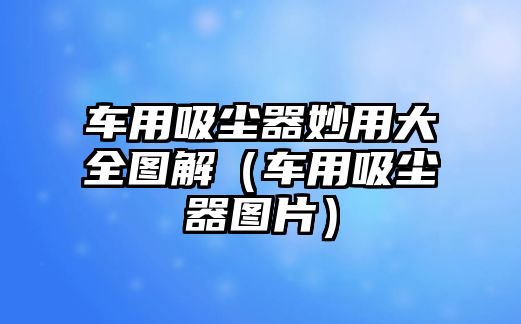 车用吸尘器妙用大全图解（车用吸尘器图片）